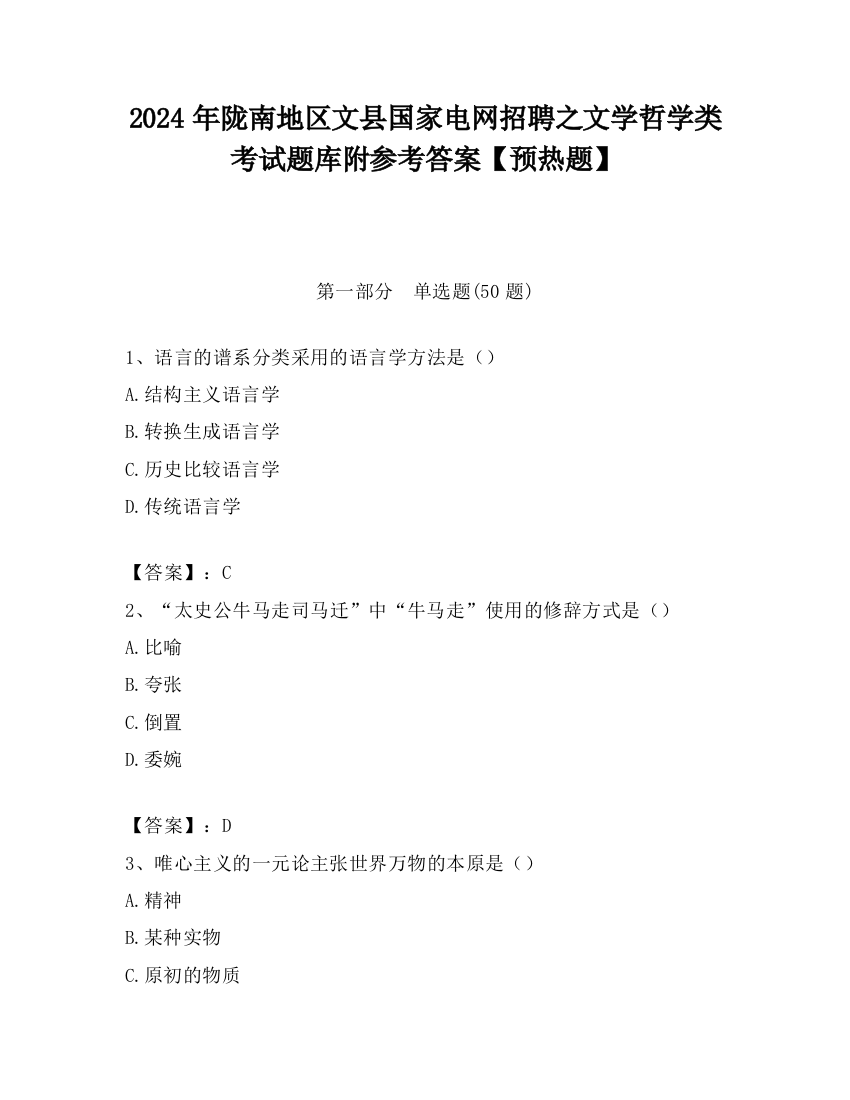 2024 年陇南地区文县国家电网招聘之文学哲学类考试题库附参考答案【预热题】

第一部分　单选题(50 题)

1、语言的谱系分类采用的语言学方法是（）
A.结构主义语言学
B.转换生成语言学
C.历史比较语言学
D.传统语言学

【答案】：C
2、“太史公牛马走司马迁”中“牛马走”使用的修辞方式是（）
A.比喻
B.夸张
C.倒置
D.委婉

【答案】：D
3、唯心主义的一元论主张世界万物的本原是（）
A.精神
B.某种实物
C.原初的物质